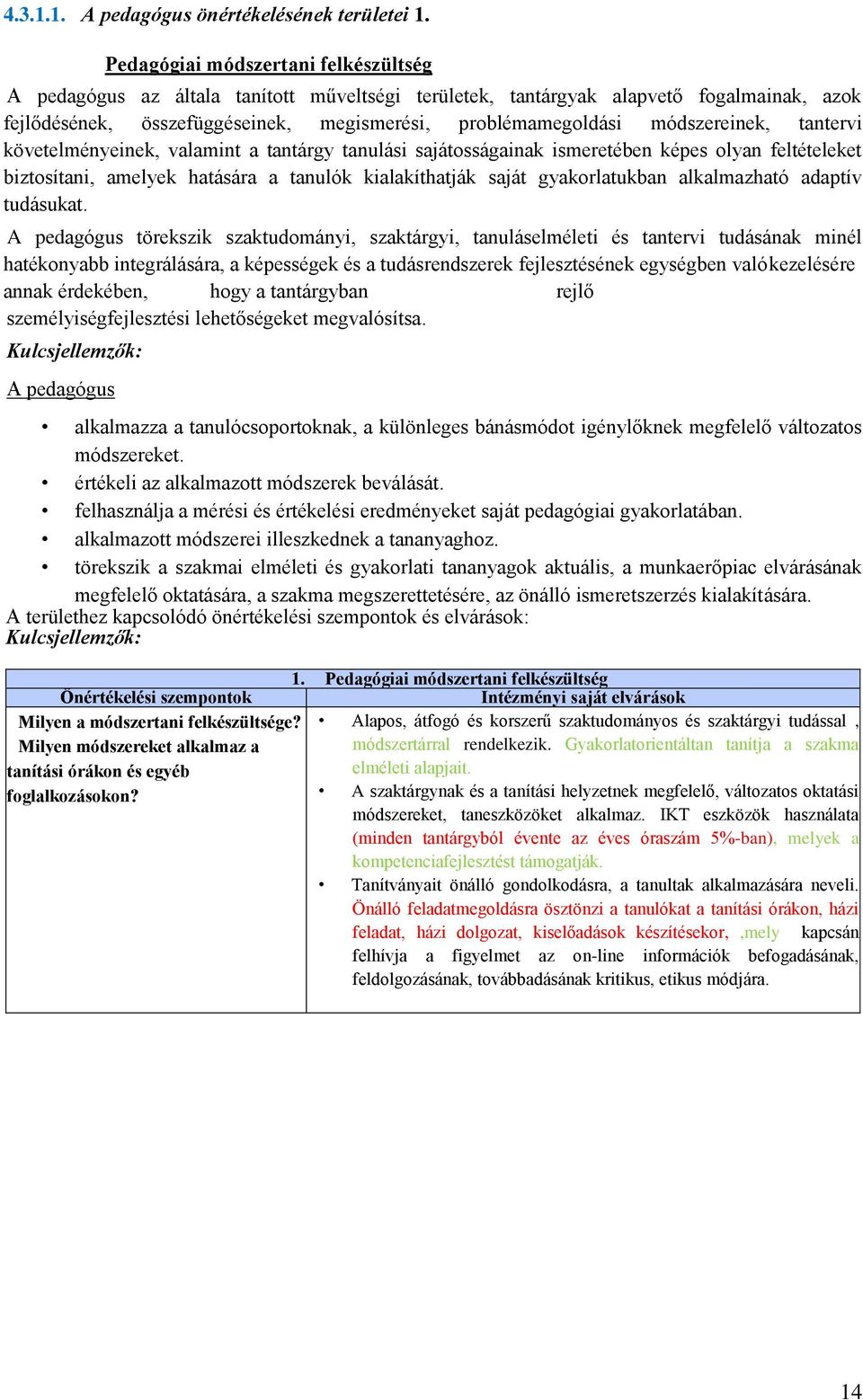 4.3.1.1. A pedagógus önértékelésének területei 1.

Pedagógiai módszertani felkészültség

A pedagógus az általa tanított műveltségi területek, tantárgyak alapvető fogalmainak, azok fejlődésének, összefüggéseinek, megismerési, problémamegoldási módszereinek, tantervi követelményeinek, valamint a tantárgy tanulási sajátosságainak ismeretében képes olyan feltételeket biztosítani, amelyek hatására a tanulók kialakíthatják saját gyakorlatukban alkalmazható adaptív tudásukat.

A pedagógus törekszik szaktudományi, szaktárgyi, tanuláselméleti és tantervi tudásának minél hatékonyabb integrálására, a képességek és a tudásrendszerek fejlesztésének egységben valókezelésére annak érdekében, hogy a tantárgyban rejlő személyiségfejlesztési lehetőségeket megvalósítsa.

Kulcsjellemzők:

A pedagógus

• alkalmazza a tanulócsoportoknak, a különleges bánásmódot igénylőknek megfelelő változatos módszereket.
• értékeli az alkalmazott módszerek beválását.
• felhasználja a mérési és értékelési eredményeket saját pedagógiai gyakorlatában.
• alkalmazott módszerei illeszkednek a tananyaghoz.
• törekszik a szakmai elméleti és gyakorlati tananyagok aktuális, a munkaerőpiac elvárásának megfelelő oktatására, a szakma megszerettetésére, az önálló ismeretszerzés kialakítására.

A területhez kapcsolódó önértékelési szempontok és elvárások:
Kulcsjellemzők:

| 1. Pedagógiai módszertani felkészültség | |
|---|---|
| Önértékelési szempontok | Intézményi saját elvárások |
| Milyen a módszertani felkészültsége? Milyen módszereket alkalmaz a tanítási órákon és egyéb foglalkozásokon? | • Alapos, átfogó és korszerű szaktudományos és szaktárgyi tudással , módszertárral rendelkezik. Gyakorlatorientáltan tanítja a szakma elméleti alapjait. • A szaktárgynak és a tanítási helyzetnek megfelelő, változatos oktatási módszereket, taneszközöket alkalmaz. IKT eszközök használata (minden tantárgyból évente az éves óraszám 5%-ban), melyek a kompetenciafejlesztést támogatják. • Tanítványait önálló gondolkodásra, a tanultak alkalmazására neveli. Önálló feladatmegoldásra ösztönzi a tanulókat a tanítási órákon, házi feladat, házi dolgozat, kiselőadások készítésekor, ,mely kapcsán felhívja a figyelmet az on-line információk befogadásának, feldolgozásának, továbbadásának kritikus, etikus módjára. |

14